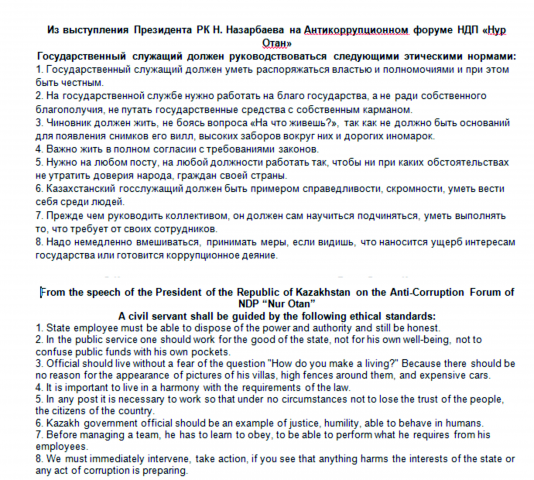 Из выступления Президента РК Н. Назарбаева на Антикоррупционном форуме НДП «Нур Отан»

Государственный служащий должен руководствоваться следующими этическими нормами:

1. Государственный служащий должен уметь распоряжаться властью и полномочиями и при этом быть честным.
2. На государственной службе нужно работать на благо государства, а не ради собственного благополучия, не путать государственные средства с собственным карманом.
3. Чиновник должен жить, не боясь вопроса «На что живешь?», так как не должно быть оснований для появления снимков его вилл, высоких заборов вокруг них и дорогих иномарок.
4. Важно жить в полном согласии с требованиями законов.
5. Нужно на любом посту, на любой должности работать так, чтобы ни при каких обстоятельствах не утратить доверия народа, граждан своей страны.
6. Казахстанский госслужащий должен быть примером справедливости, скромности, уметь вести себя среди людей.
7. Прежде чем руководить коллективом, он должен сам научиться подчиняться, уметь выполнять то, что требует от своих сотрудников.
8. Надо немедленно вмешиваться, принимать меры, если видишь, что наносится ущерб интересам государства или готовится коррупционное деяние.

From the speech of the President of the Republic of Kazakhstan on the Anti-Corruption Forum of NDP “Nur Otan”

A civil servant shall be guided by the following ethical standards:

1. State employee must be able to dispose of the power and authority and still be honest.
2. In the public service one should work for the good of the state, not for his own well-being, not to confuse public funds with his own pockets.
3. Official should live without a fear of the question "How do you make a living?" Because there should be no reason for the appearance of pictures of his villas, high fences around them, and expensive cars.
4. It is important to live in a harmony with the requirements of the law.
5. In any post it is necessary to work so that under no circumstances not to lose the trust of the people, the citizens of the country.
6. Kazakh government official should be an example of justice, humility, able to behave in humans.
7. Before managing a team, he has to learn to obey, to be able to perform what he requires from his employees.
8. We must immediately intervene, take action, if you see that anything harms the interests of the state or any act of corruption is preparing.